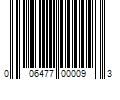 0 06477 00009 3